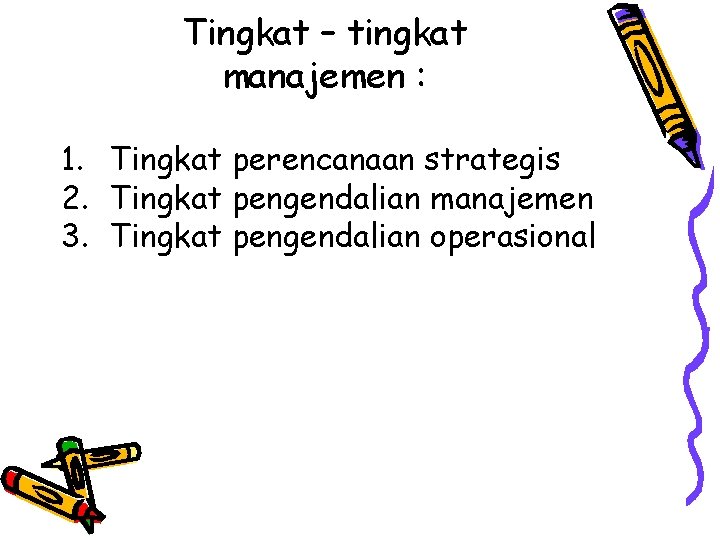 Tingkat – tingkat manajemen :

1. Tingkat perencanaan strategis
2. Tingkat pengendalian manajemen
3. Tingkat pengendalian operasional